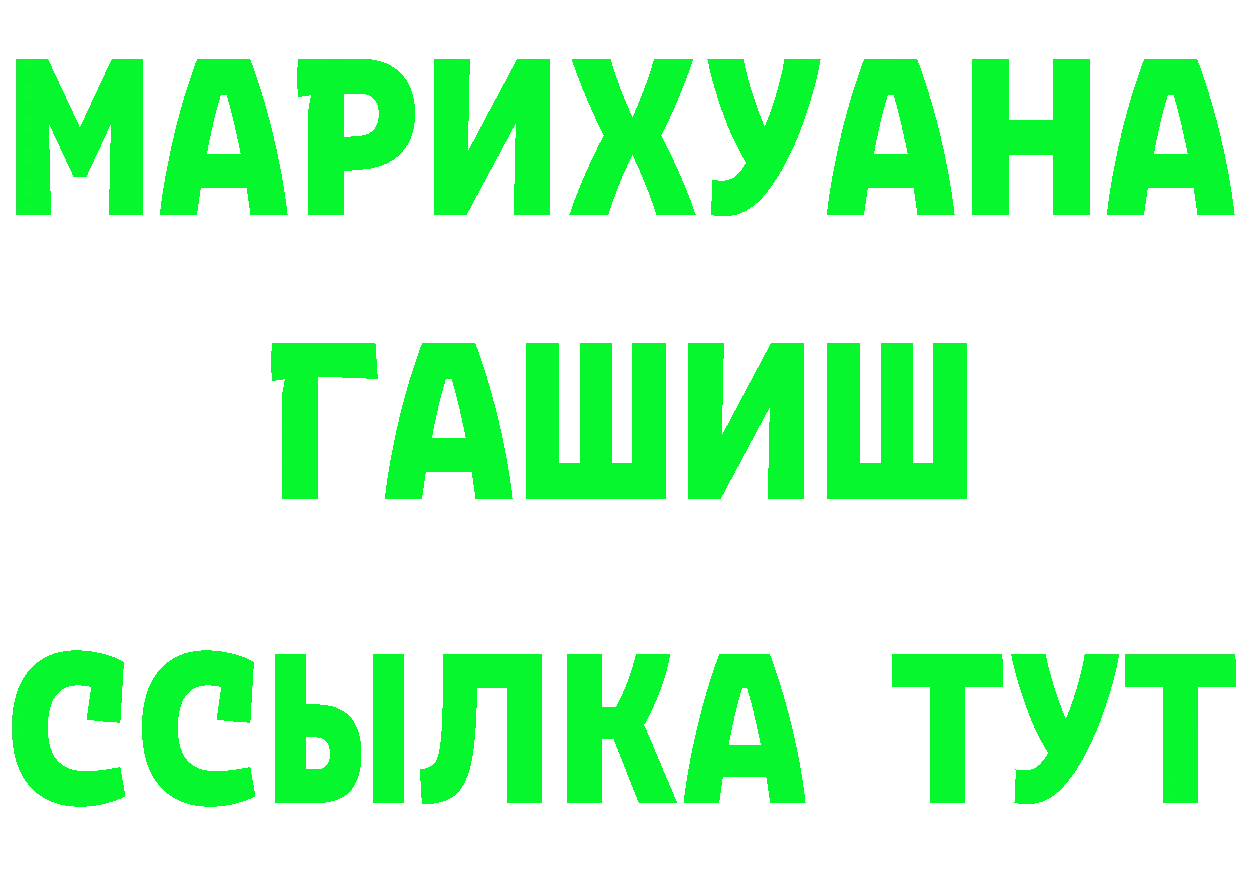 МАРИХУАНА
ГАШИШ
ССЫЛКА ТУТ